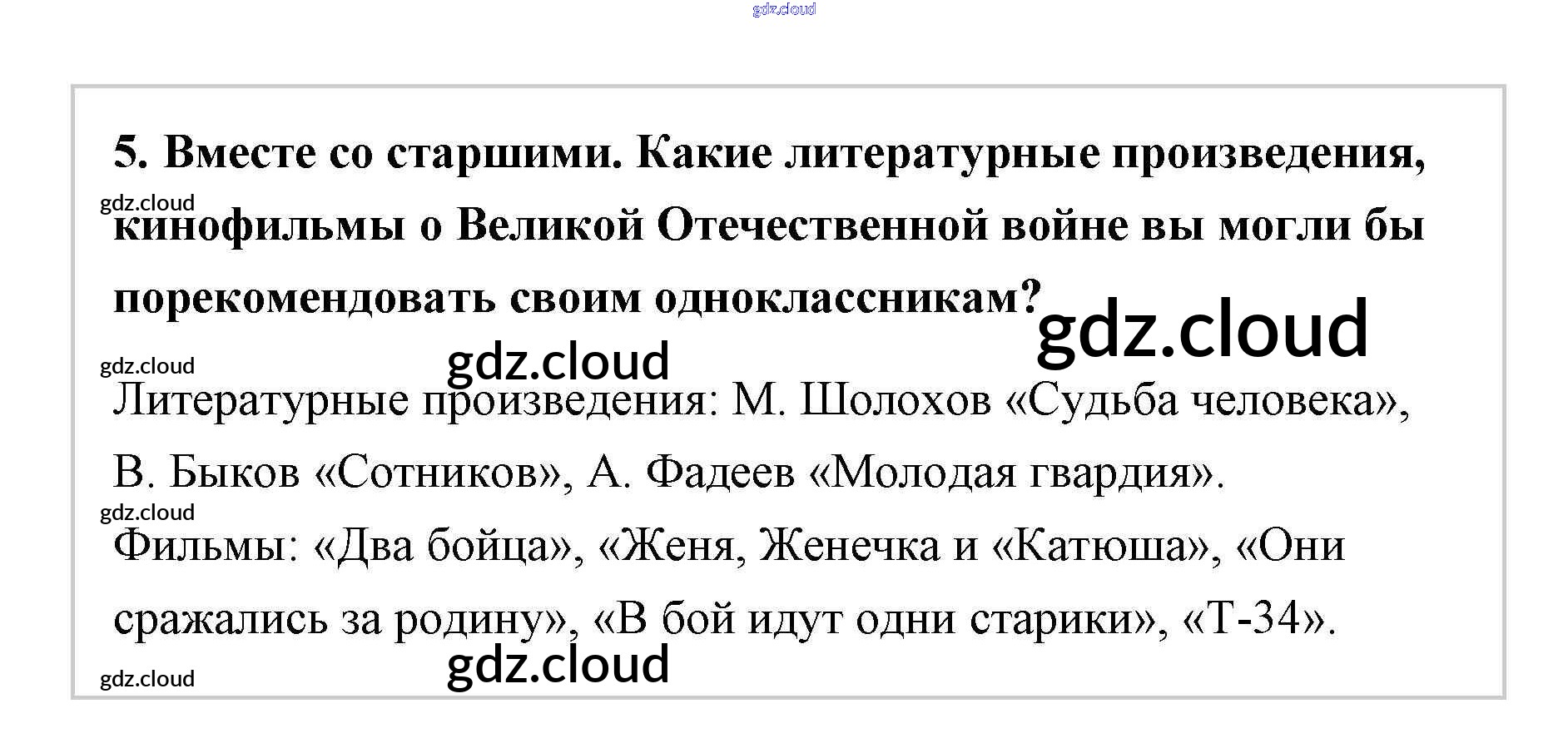 5. Вместе со старшими. Какие литературные произведения, кинофильмы о Великой Отечественной войне вы могли бы порекомендовать своим одноклассникам?

Литературные произведения: М. Шолохов «Судьба человека», В. Быков «Сотников», А. Фадеев «Молодая гвардия».

Фильмы: «Два бойца», «Женя, Женечка и «Катюша», «Они сражались за родину», «В бой идут одни старики», «Т-34».

gdz.cloud